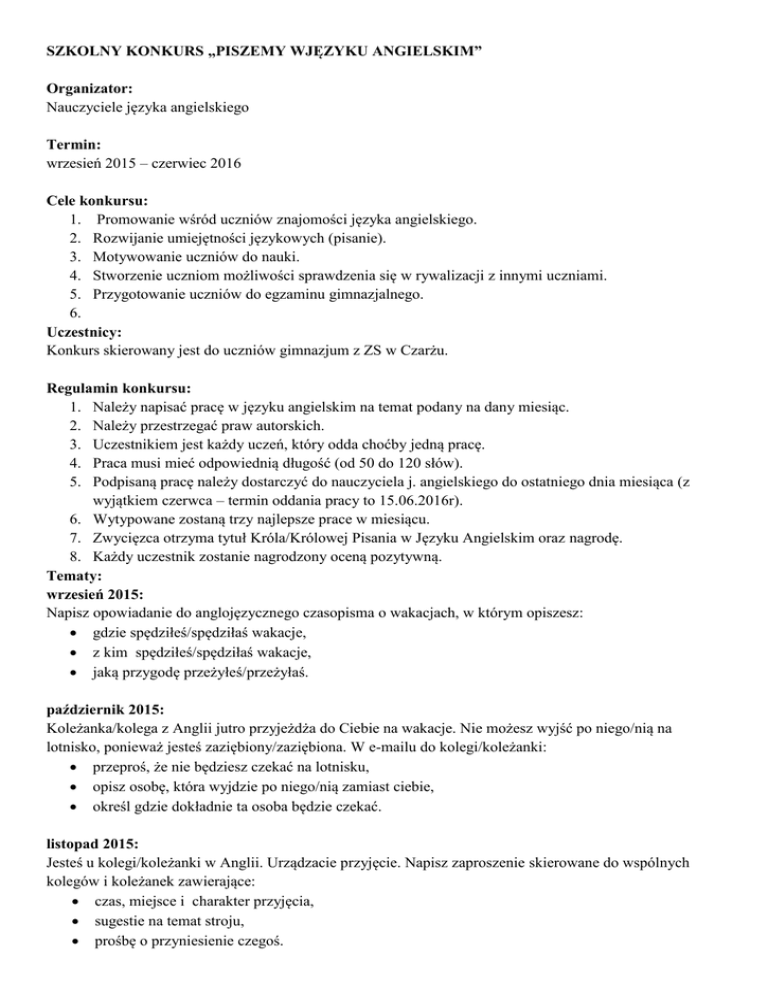 SZKOLNY KONKURS „PISZEMY WJĘZYKU ANGIELSKIM”

Organizator:
Nauczyciele języka angielskiego

Termin:
wrzesień 2015 – czerwiec 2016

Cele konkursu:
1. Promowanie wśród uczniów znajomości języka angielskiego.
2. Rozwijanie umiejętności językowych (pisanie).
3. Motywowanie uczniów do nauki.
4. Stworzenie uczniom możliwości sprawdzenia się w rywalizacji z innymi uczniami.
5. Przygotowanie uczniów do egzaminu gimnazjalnego.
6.

Uczestnicy:
Konkurs skierowany jest do uczniów gimnazjum z ZS w Czarżu.

Regulamin konkursu:
1. Należy napisać pracę w języku angielskim na temat podany na dany miesiąc.
2. Należy przestrzegać praw autorskich.
3. Uczestnikiem jest każdy uczeń, który odda choćby jedną pracę.
4. Praca musi mieć odpowiednią długość (od 50 do 120 słów).
5. Podpisaną pracę należy dostarczyć do nauczyciela j. angielskiego do ostatniego dnia miesiąca (z wyjątkiem czerwca – termin oddania pracy to 15.06.2016r).
6. Wytypowane zostaną trzy najlepsze prace w miesiącu.
7. Zwycięzca otrzyma tytuł Króla/Królowej Pisania w Języku Angielskim oraz nagrodę.
8. Każdy uczestnik zostanie nagrodzony oceną pozytywną.

Tematy:
wrzesień 2015:
Napisz opowiadanie do anglojęzycznego czasopisma o wakacjach, w którym opiszesz:
• gdzie spędziłeś/spędziłaś wakacje,
• z kim spędziłeś/spędziłaś wakacje,
• jaką przygodę przeżyłeś/przeżyłaś.

październik 2015:
Koleżanka/kolega z Anglii jutro przyjeżdża do Ciebie na wakacje. Nie możesz wyjść po niego/nią na lotnisko, ponieważ jesteś zaziębiony/zaziębiona. W e-mailu do kolegi/koleżanki:
• przeproś, że nie będziesz czekać na lotnisku,
• opisz osobę, która wyjdzie po niego/nią zamiast ciebie,
• określ gdzie dokładnie ta osoba będzie czekać.

listopad 2015:
Jesteś u kolegi/koleżanki w Anglii. Urządzacie przyjęcie. Napisz zaproszenie skierowane do wspólnych kolegów i koleżanek zawierające:
• czas, miejsce i charakter przyjęcia,
• sugestie na temat stroju,
• prośbę o przyniesienie czegoś.